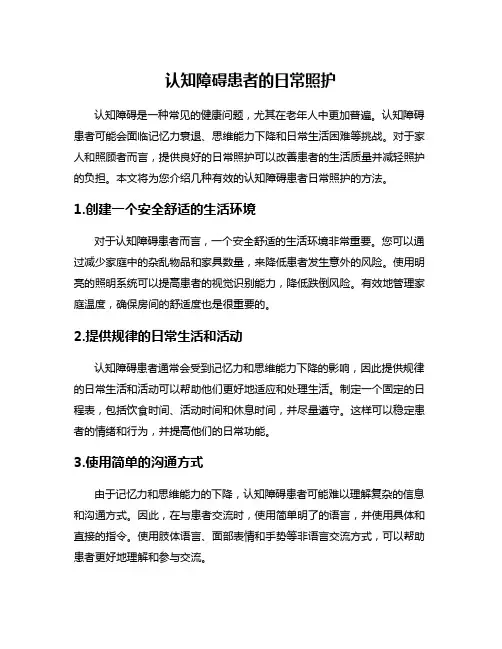 认知障碍患者的日常照护

认知障碍是一种常见的健康问题，尤其在老年人中更加普遍。认知障碍患者可能会面临记忆力衰退、思维能力下降和日常生活困难等挑战。对于家人和照顾者而言，提供良好的日常照护可以改善患者的生活质量并减轻照护的负担。本文将为您介绍几种有效的认知障碍患者日常照护的方法。

1.创建一个安全舒适的生活环境

对于认知障碍患者而言，一个安全舒适的生活环境非常重要。您可以通过减少家庭中的杂乱物品和家具数量，来降低患者发生意外的风险。使用明亮的照明系统可以提高患者的视觉识别能力，降低跌倒风险。有效地管理家庭温度，确保房间的舒适度也是很重要的。

2.提供规律的日常生活和活动

认知障碍患者通常会受到记忆力和思维能力下降的影响，因此提供规律的日常生活和活动可以帮助他们更好地适应和处理生活。制定一个固定的日程表，包括饮食时间、活动时间和休息时间，并尽量遵守。这样可以稳定患者的情绪和行为，并提高他们的日常功能。

3.使用简单的沟通方式

由于记忆力和思维能力的下降，认知障碍患者可能难以理解复杂的信息和沟通方式。因此，在与患者交流时，使用简单明了的语言，并使用具体和直接的指令。使用肢体语言、面部表情和手势等非语言交流方式，可以帮助患者更好地理解和参与交流。